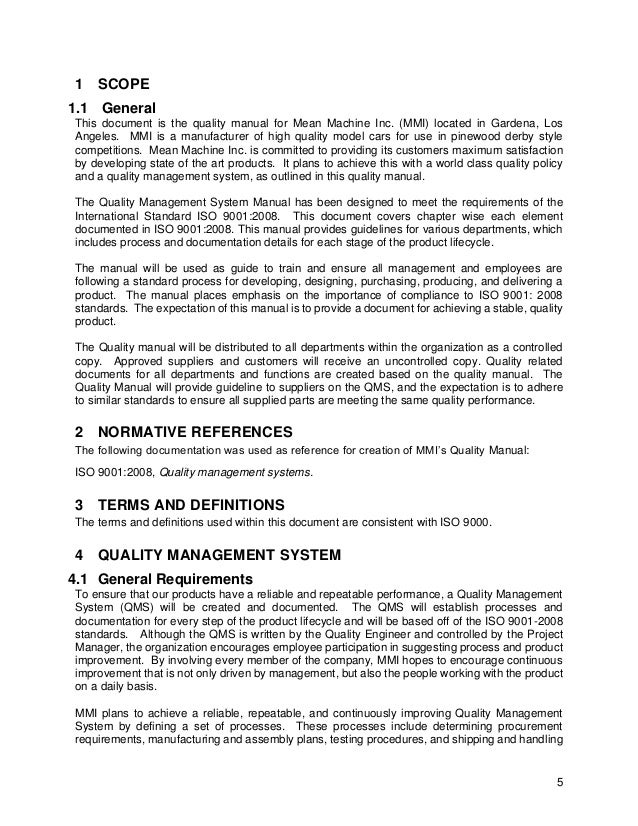 1 SCOPE

1.1 General

This document is the quality manual for Mean Machine Inc. (MMI) located in Gardena, Los Angeles. MMI is a manufacturer of high quality model cars for use in pinewood derby style competitions. Mean Machine Inc. is committed to providing its customers maximum satisfaction by developing state of the art products. It plans to achieve this with a world class quality policy and a quality management system, as outlined in this quality manual.

The Quality Management System Manual has been designed to meet the requirements of the International Standard ISO 9001:2008. This document covers chapter wise each element documented in ISO 9001:2008. This manual provides guidelines for various departments, which includes process and documentation details for each stage of the product lifecycle.

The manual will be used as guide to train and ensure all management and employees are following a standard process for developing, designing, purchasing, producing, and delivering a product. The manual places emphasis on the importance of compliance to ISO 9001: 2008 standards. The expectation of this manual is to provide a document for achieving a stable, quality product.

The Quality manual will be distributed to all departments within the organization as a controlled copy. Approved suppliers and customers will receive an uncontrolled copy. Quality related documents for all departments and functions are created based on the quality manual. The Quality Manual will provide guideline to suppliers on the QMS, and the expectation is to adhere to similar standards to ensure all supplied parts are meeting the same quality performance.

2 NORMATIVE REFERENCES

The following documentation was used as reference for creation of MMI's Quality Manual:

ISO 9001:2008, Quality management systems.

3 TERMS AND DEFINITIONS

The terms and definitions used within this document are consistent with ISO 9000.

4 QUALITY MANAGEMENT SYSTEM

4.1 General Requirements

To ensure that our products have a reliable and repeatable performance, a Quality Management System (QMS) will be created and documented. The QMS will establish processes and documentation for every step of the product lifecycle and will be based off of the ISO 9001-2008 standards. Although the QMS is written by the Quality Engineer and controlled by the Project Manager, the organization encourages employee participation in suggesting process and product improvement. By involving every member of the company, MMI hopes to encourage continuous improvement that is not only driven by management, but also the people working with the product on a daily basis.

MMI plans to achieve a reliable, repeatable, and continuously improving Quality Management System by defining a set of processes. These processes include determining procurement requirements, manufacturing and assembly plans, testing procedures, and shipping and handling

5